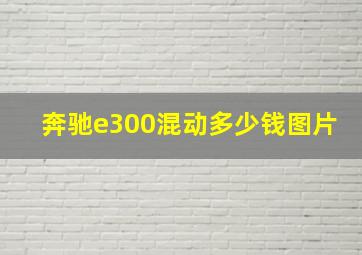 奔驰e300混动多少钱图片